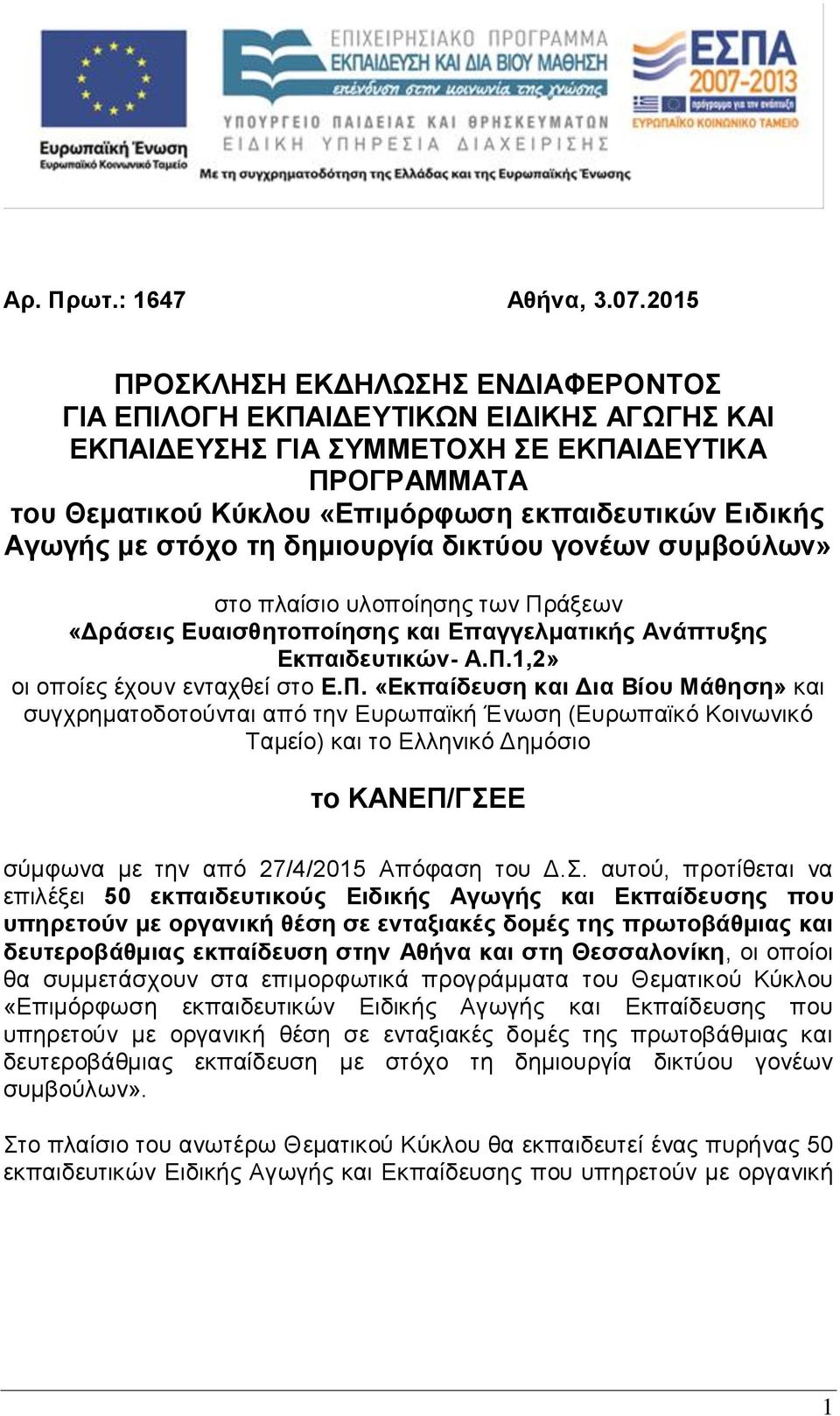 Ευρωπαϊκή Ένωση
Ευρωπαϊκό Κοινωνικό Ταμείο

ΕΠΙΧΕΙΡΗΣΙΑΚΟ ΠΡΟΓΡΑΜΜΑ
ΕΚΠΑΙΔΕΥΣΗ ΚΑΙ ΔΙΑ ΒΙΟΥ ΜΑΘΗΣΗ
επένδυση στην κοινωνία της γνώσης

ΥΠΟΥΡΓΕΙΟ ΠΑΙΔΕΙΑΣ ΚΑΙ ΘΡΗΣΚΕΥΜΑΤΩΝ
ΕΙΔΙΚΗ ΥΠΗΡΕΣΙΑ ΔΙΑΧΕΙΡΙΣΗΣ
Με τη συγχρηματοδότηση της Ελλάδας και της Ευρωπαϊκής Ένωσης

ΕΣΠΑ
2007-2013
πρόγραμμα για την ανάπτυξη
ΕΥΡΩΠΑΪΚΟ ΚΟΙΝΩΝΙΚΟ ΤΑΜΕΙΟ

Αρ. Πρωτ.: 1647 Αθήνα, 3.07.2015

ΠΡΟΣΚΛΗΣΗ ΕΚΔΗΛΩΣΗΣ ΕΝΔΙΑΦΕΡΟΝΤΟΣ
ΓΙΑ ΕΠΙΛΟΓΗ ΕΚΠΑΙΔΕΥΤΙΚΩΝ ΕΙΔΙΚΗΣ ΑΓΩΓΗΣ ΚΑΙ ΕΚΠΑΙΔΕΥΣΗΣ ΓΙΑ ΣΥΜΜΕΤΟΧΗ ΣΕ ΕΚΠΑΙΔΕΥΤΙΚΑ ΠΡΟΓΡΑΜΜΑΤΑ
του Θεματικού Κύκλου «Επιμόρφωση εκπαιδευτικών Ειδικής Αγωγής με στόχο τη δημιουργία δικτύου γονέων συμβούλων»

στο πλαίσιο υλοποίησης των Πράξεων
«Δράσεις Ευαισθητοποίησης και Επαγγελματικής Ανάπτυξης Εκπαιδευτικών- Α.Π.1,2»
οι οποίες έχουν ενταχθεί στο Ε.Π. «Εκπαίδευση και Δια Βίου Μάθηση» και συγχρηματοδοτούνται από την Ευρωπαϊκή Ένωση (Ευρωπαϊκό Κοινωνικό Ταμείο) και το Ελληνικό Δημόσιο

το ΚΑΝΕΠ/ΓΣΕΕ

σύμφωνα με την από 27/4/2015 Απόφαση του Δ.Σ. αυτού, προτίθεται να επιλέξει 50 εκπαιδευτικούς Ειδικής Αγωγής και Εκπαίδευσης που υπηρετούν με οργανική θέση σε ενταξιακές δομές της πρωτοβάθμιας και δευτεροβάθμιας εκπαίδευση στην Αθήνα και στη Θεσσαλονίκη, οι οποίοι θα συμμετάσχουν στα επιμορφωτικά προγράμματα του Θεματικού Κύκλου «Επιμόρφωση εκπαιδευτικών Ειδικής Αγωγής και Εκπαίδευσης που υπηρετούν με οργανική θέση σε ενταξιακές δομές της πρωτοβάθμιας και δευτεροβάθμιας εκπαίδευση με στόχο τη δημιουργία δικτύου γονέων συμβούλων».

Στο πλαίσιο του ανωτέρω Θεματικού Κύκλου θα εκπαιδευτεί ένας πυρήνας 50 εκπαιδευτικών Ειδικής Αγωγής και Εκπαίδευσης που υπηρετούν με οργανική

1